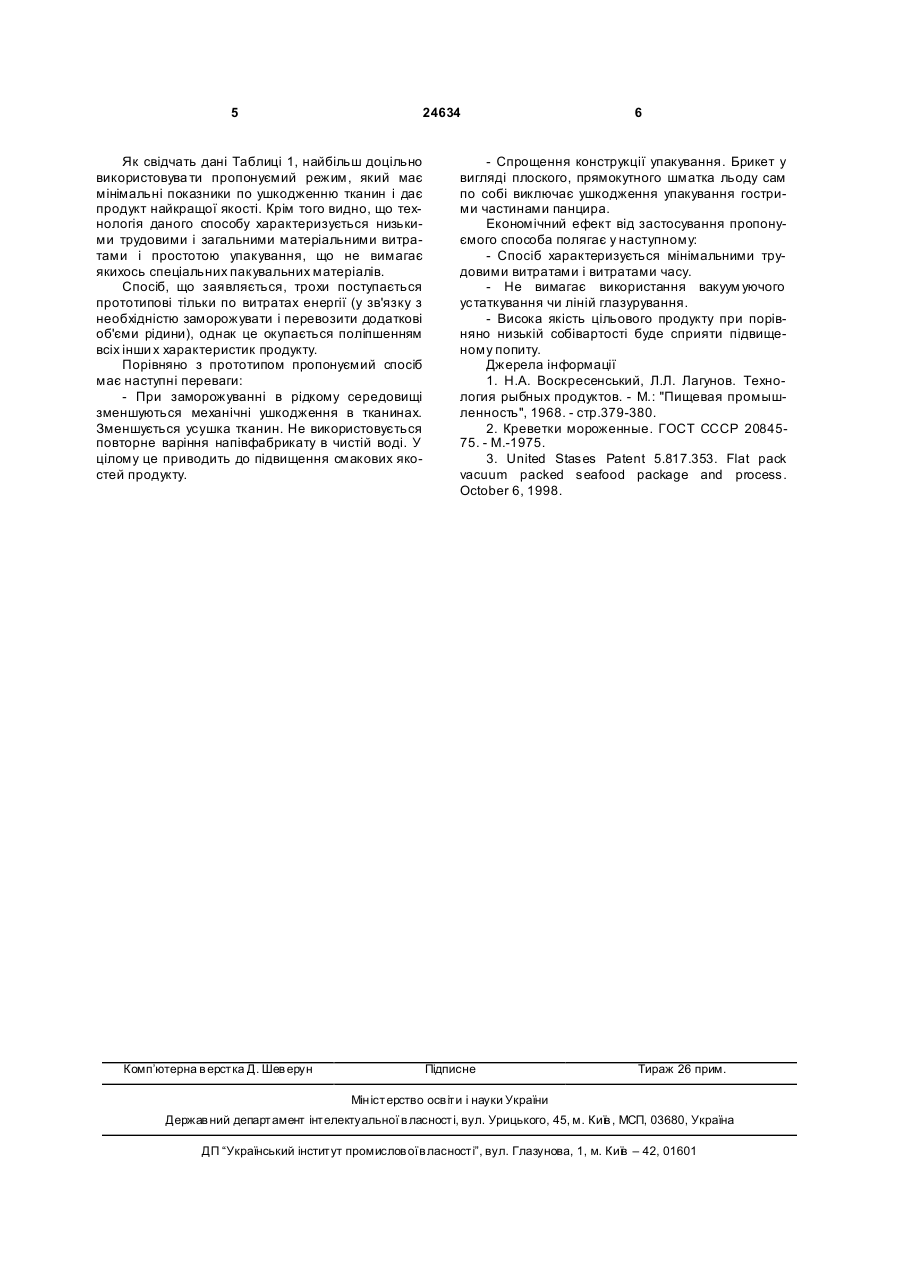 5 24634 6

Як свідчать дані Таблиці 1, найбільш доцільно використовувати пропонуємий режим, який має мінімальні показники по ушкодженню тканин і дає продукт найкращої якості. Крім того видно, що технологія даного способу характеризується низькими трудовими і загальними матеріальними витратами і простотою упакування, що не вимагає якихось спеціальних пакувальних матеріалів.

Спосіб, що заявляється, трохи поступається прототипові тільки по витратах енергії (у зв'язку з необхідністю заморожувати і перевозити додаткові об'єми рідини), однак це окупається поліпшенням всіх інших характеристик продукту.

Порівняно з прототипом пропонуємий спосіб має наступні переваги:

- При заморожуванні в рідкому середовищі зменшуються механічні ушкодження в тканинах. Зменшується усушка тканин. Не використовується повторне варіння напівфабрикату в чистій воді. У цілому це приводить до підвищення смакових якостей продукту.

- Спрощення конструкції упакування. Брикет у вигляді плоского, прямокутного шматка льоду сам по собі виключає ушкодження упакування гострими частинами панцира.

Економічний ефект від застосування пропонуємого способа полягає у наступному:

- Спосіб характеризується мінімальними трудовими витратами і витратами часу.

- Не вимагає використання вакуумуючого устаткування чи ліній глазурування.

- Висока якість цільового продукту при порівняно низькій собівартості буде сприяти підвищеному попиту.

Джерела інформації

1. Н.А. Воскресенський, Л.Л. Лагунов. Технология рыбных продуктов. - М.: "Пищевая промышленность", 1968. - стр.379-380.

2. Креветки мороженные. ГОСТ СССР 20845-75. - М.-1975.

3. United Stases Patent 5.817.353. Flat pack vacuum packed seafood package and process. October 6, 1998.

Комп'ютерна верстка Д. Шеверун Підписне Тираж 26 прим.

Міністерство освіти і науки України

Державний департамент інтелектуальної власності, вул. Урицького, 45, м. Київ, МСП, 03680, Україна

ДП "Український інститут промислової власності", вул. Глазунова, 1, м. Київ – 42, 01601